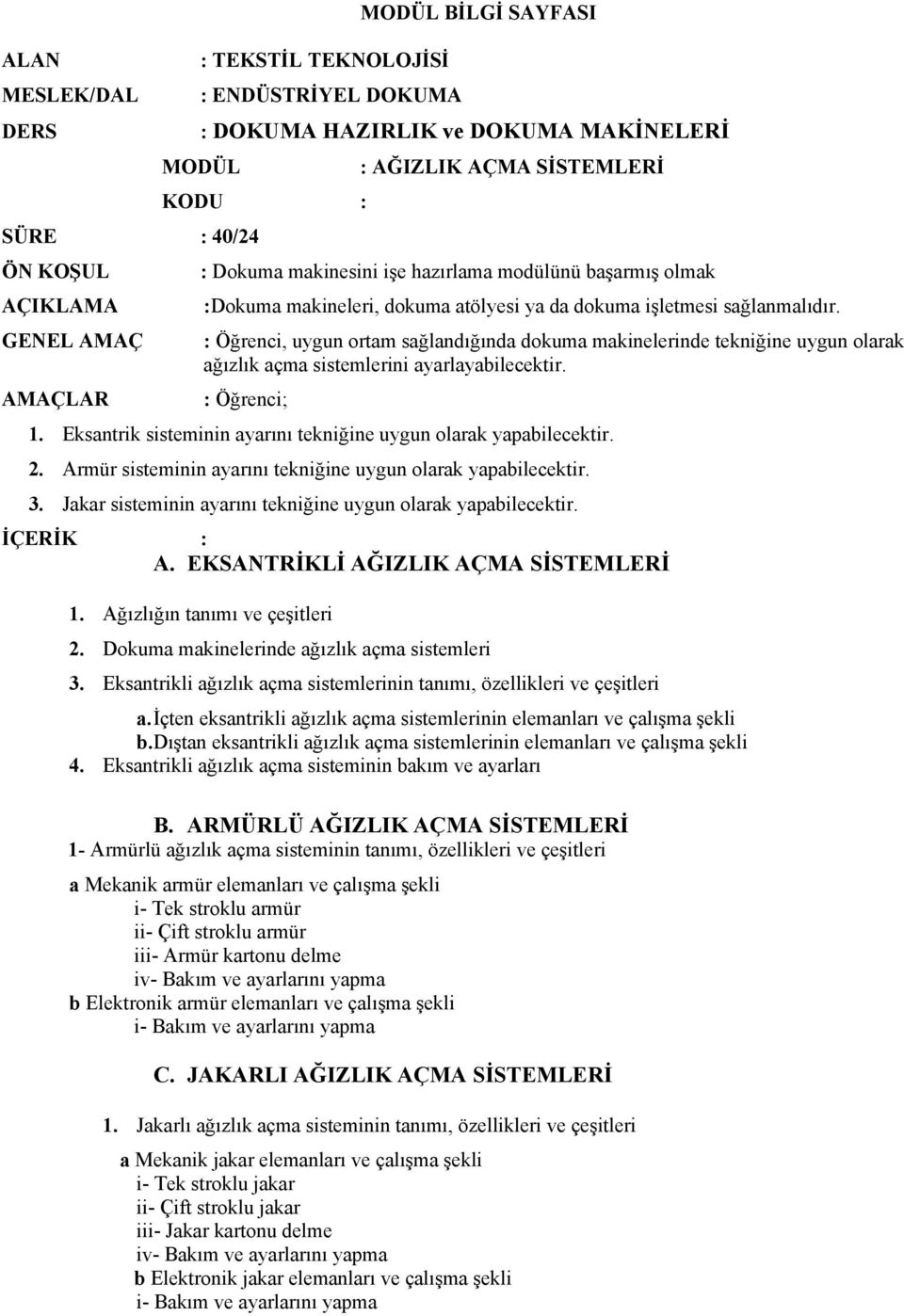 MODÜL BİLGİ SAYFASI

ALAN : TEKSTİL TEKNOLOJİSİ

MESLEK/DAL : ENDÜSTRİYEL DOKUMA

DERS : DOKUMA HAZIRLIK ve DOKUMA MAKİNELERİ

MODÜL : AĞIZLIK AÇMA SİSTEMLERİ

KODU :

SÜRE : 40/24

ÖN KOŞUL : Dokuma makinesini işe hazırlama modülünü başarmış olmak

AÇIKLAMA :Dokuma makineleri, dokuma atölyesi ya da dokuma işletmesi sağlanmalıdır.

GENEL AMAÇ : Öğrenci, uygun ortam sağlandığında dokuma makinelerinde tekniğine uygun olarak ağızlık açma sistemlerini ayarlayabilecektir.

AMAÇLAR : Öğrenci;

1. Eksantrik sisteminin ayarını tekniğine uygun olarak yapabilecektir.
2. Armür sisteminin ayarını tekniğine uygun olarak yapabilecektir.
3. Jakar sisteminin ayarını tekniğine uygun olarak yapabilecektir.

İÇERİK :

A. EKSANTRİKLİ AĞIZLIK AÇMA SİSTEMLERİ

1. Ağızlığın tanımı ve çeşitleri
2. Dokuma makinelerinde ağızlık açma sistemleri
3. Eksantrikli ağızlık açma sistemlerinin tanımı, özellikleri ve çeşitleri
a. İçten eksantrikli ağızlık açma sistemlerinin elemanları ve çalışma şekli
b. Dıştan eksantrikli ağızlık açma sistemlerinin elemanları ve çalışma şekli
4. Eksantrikli ağızlık açma sisteminin bakım ve ayarları

B. ARMÜRLÜ AĞIZLIK AÇMA SİSTEMLERİ

1- Armürlü ağızlık açma sisteminin tanımı, özellikleri ve çeşitleri

a Mekanik armür elemanları ve çalışma şekli
i- Tek stroklu armür
ii- Çift stroklu armür
iii- Armür kartonu delme
iv- Bakım ve ayarlarını yapma
b Elektronik armür elemanları ve çalışma şekli
i- Bakım ve ayarlarını yapma

C. JAKARLI AĞIZLIK AÇMA SİSTEMLERİ

1. Jakarlı ağızlık açma sisteminin tanımı, özellikleri ve çeşitleri

a Mekanik jakar elemanları ve çalışma şekli
i- Tek stroklu jakar
ii- Çift stroklu jakar
iii- Jakar kartonu delme
iv- Bakım ve ayarlarını yapma
b Elektronik jakar elemanları ve çalışma şekli
i- Bakım ve ayarlarını yapma